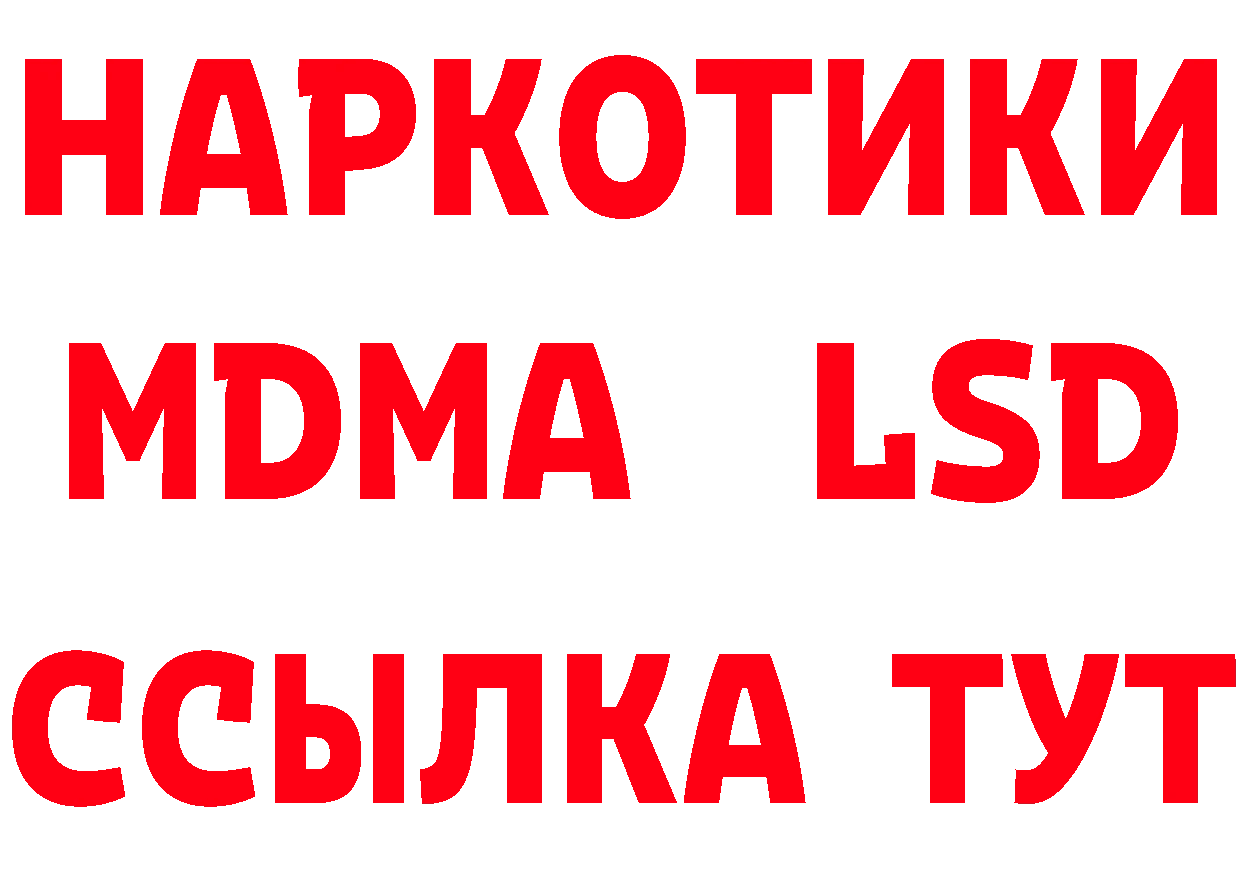 НАРКОТИКИ
MDMA LSD
ССЫЛКА ТУТ